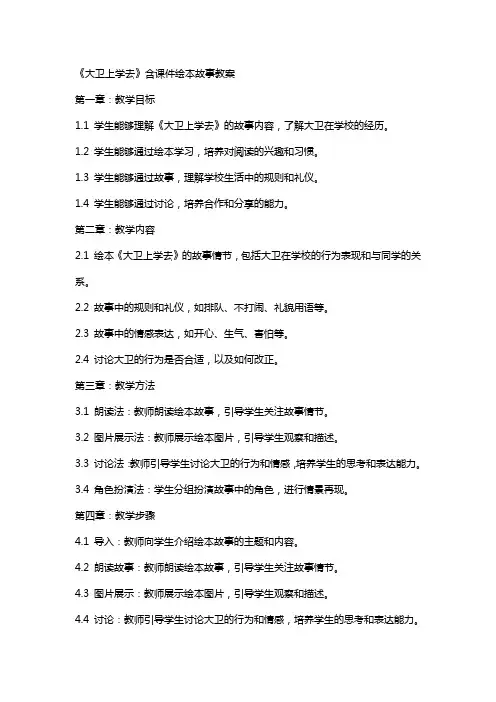 《大卫上学去》含课件绘本故事教案

第一章：教学目标

1.1 学生能够理解《大卫上学去》的故事内容，了解大卫在学校的经历。

1.2 学生能够通过绘本学习，培养对阅读的兴趣和习惯。

1.3 学生能够通过故事，理解学校生活中的规则和礼仪。

1.4 学生能够通过讨论，培养合作和分享的能力。

第二章：教学内容

2.1 绘本《大卫上学去》的故事情节，包括大卫在学校的行为表现和与同学的关系。

2.2 故事中的规则和礼仪，如排队、不打闹、礼貌用语等。

2.3 故事中的情感表达，如开心、生气、害怕等。

2.4 讨论大卫的行为是否合适，以及如何改正。

第三章：教学方法

3.1 朗读法：教师朗读绘本故事，引导学生关注故事情节。

3.2 图片展示法：教师展示绘本图片，引导学生观察和描述。

3.3 讨论法：教师引导学生讨论大卫的行为和情感，培养学生的思考和表达能力。

3.4 角色扮演法：学生分组扮演故事中的角色，进行情景再现。

第四章：教学步骤

4.1 导入：教师向学生介绍绘本故事的主题和内容。

4.2 朗读故事：教师朗读绘本故事，引导学生关注故事情节。

4.3 图片展示：教师展示绘本图片，引导学生观察和描述。

4.4 讨论：教师引导学生讨论大卫的行为和情感，培养学生的思考和表达能力。